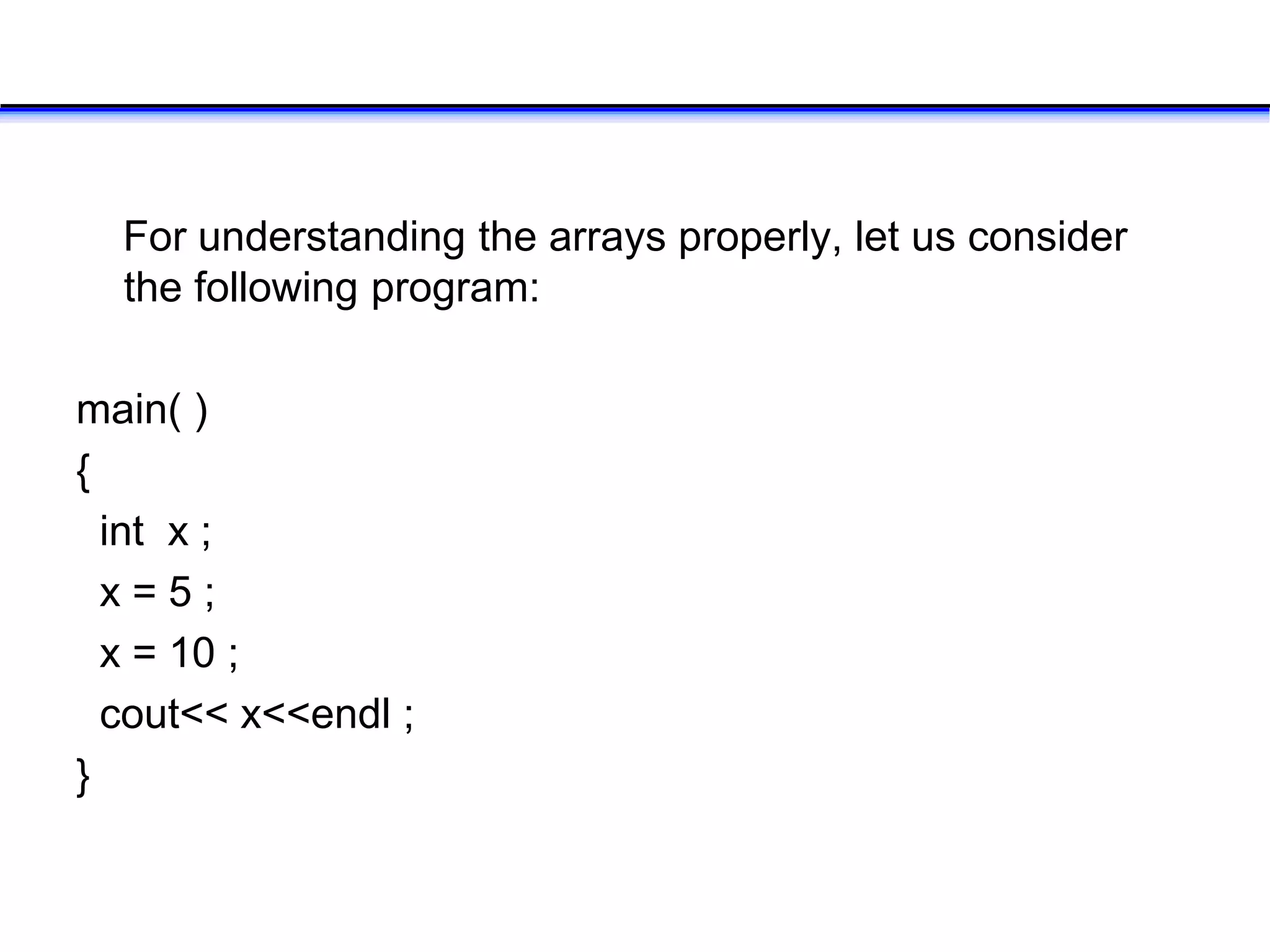 For understanding the arrays properly, let us consider the following program:

main( )
{
int x ;
x = 5 ;
x = 10 ;
cout<< x<<endl ;
}